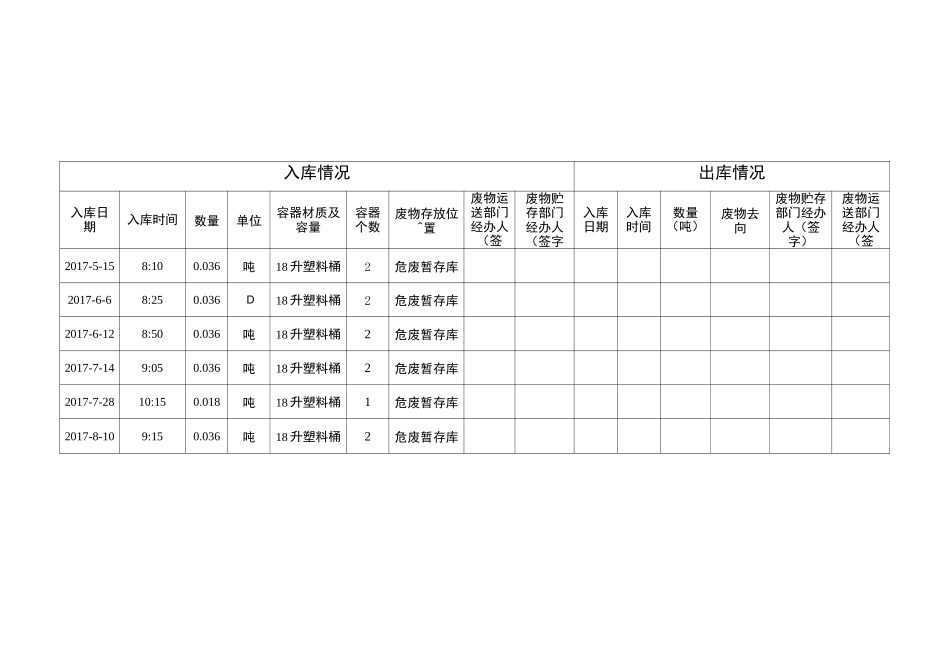 | 入库情况 | | | | | | | | | 出库情况 | | | | | |
|---|---|---|---|---|---|---|---|---|---|---|---|---|---|---|
| 入库日期 | 入库时间 | 数量 | 单位 | 容器材质及容量 | 容器个数 | 废物存放位ˆ置 | 废物运送部门经办人（签 | 废物贮存部门经办人（签字 | 入库日期 | 入库时间 | 数量（吨） | 废物去向 | 废物贮存部门经办人（签字） | 废物运送部门经办人（签 |
| 2017-5-15 | 8:10 | 0.036 | 吨 | 18升塑料桶 | 2 | 危废暂存库 | | | | | | | | |
| 2017-6-6 | 8:25 | 0.036 | D | 18升塑料桶 | 2 | 危废暂存库 | | | | | | | | |
| 2017-6-12 | 8:50 | 0.036 | 吨 | 18升塑料桶 | 2 | 危废暂存库 | | | | | | | | |
| 2017-7-14 | 9:05 | 0.036 | 吨 | 18升塑料桶 | 2 | 危废暂存库 | | | | | | | | |
| 2017-7-28 | 10:15 | 0.018 | 吨 | 18升塑料桶 | 1 | 危废暂存库 | | | | | | | | |
| 2017-8-10 | 9:15 | 0.036 | 吨 | 18升塑料桶 | 2 | 危废暂存库 | | | | | | | | |